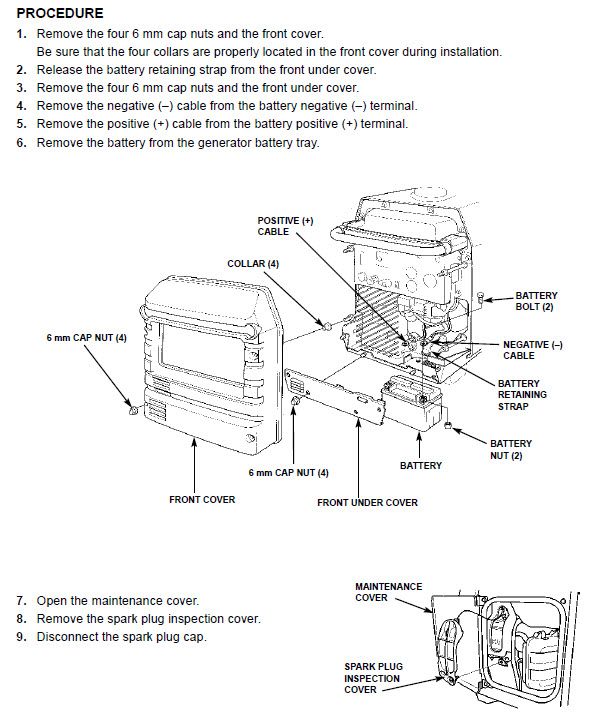 PROCEDURE

1. Remove the four 6 mm cap nuts and the front cover.
Be sure that the four collars are properly located in the front cover during installation.
2. Release the battery retaining strap from the front under cover.
3. Remove the four 6 mm cap nuts and the front under cover.
4. Remove the negative (–) cable from the battery negative (–) terminal.
5. Remove the positive (+) cable from the battery positive (+) terminal.
6. Remove the battery from the generator battery tray.

POSITIVE (+) CABLE

COLLAR (4)

BATTERY BOLT (2)

6 mm CAP NUT (4)

NEGATIVE (–) CABLE

BATTERY RETAINING STRAP

BATTERY NUT (2)

BATTERY

6 mm CAP NUT (4)

FRONT COVER

FRONT UNDER COVER

7. Open the maintenance cover.
8. Remove the spark plug inspection cover.
9. Disconnect the spark plug cap.

MAINTENANCE COVER

SPARK PLUG INSPECTION COVER